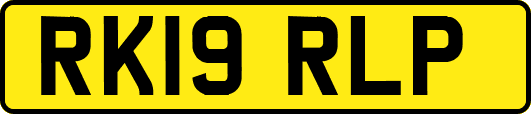 RK19 RLP